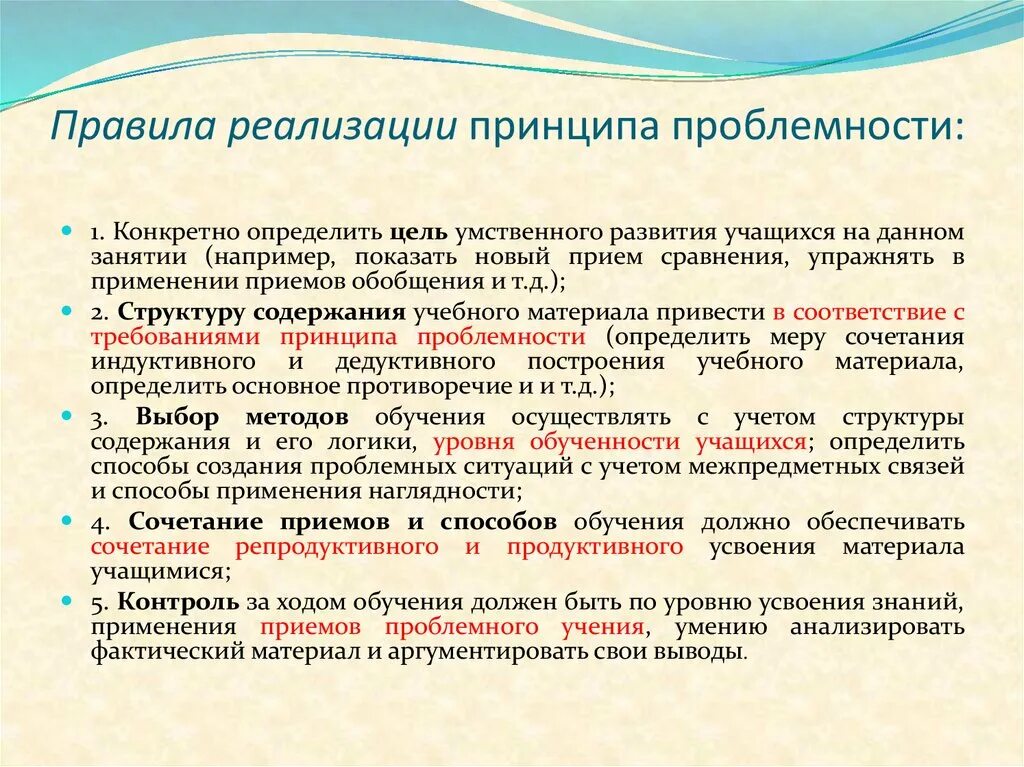 Правила реализации принципа проблемности:

1. Конкретно определить цель умственного развития учащихся на данном занятии (например, показать новый прием сравнения, упражнять в применении приемов обобщения и т.д.);

2. Структуру содержания учебного материала привести в соответствие с требованиями принципа проблемности (определить меру сочетания индуктивного и дедуктивного построения учебного материала, определить основное противоречие и и т.д.);

3. Выбор методов обучения осуществлять с учетом структуры содержания и его логики, уровня обученности учащихся; определить способы создания проблемных ситуаций с учетом межпредметных связей и способы применения наглядности;

4. Сочетание приемов и способов обучения должно обеспечивать сочетание репродуктивного и продуктивного усвоения материала учащимися;

5. Контроль за ходом обучения должен быть по уровню усвоения знаний, применения приемов проблемного учения, умению анализировать фактический материал и аргументировать свои выводы.